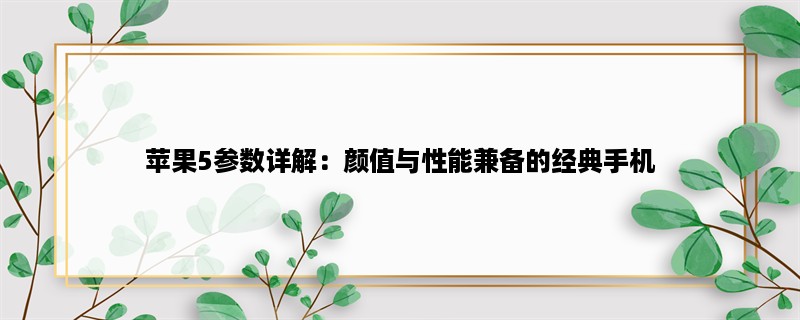 苹果5参数详解：颜值与性能兼备的经典手机